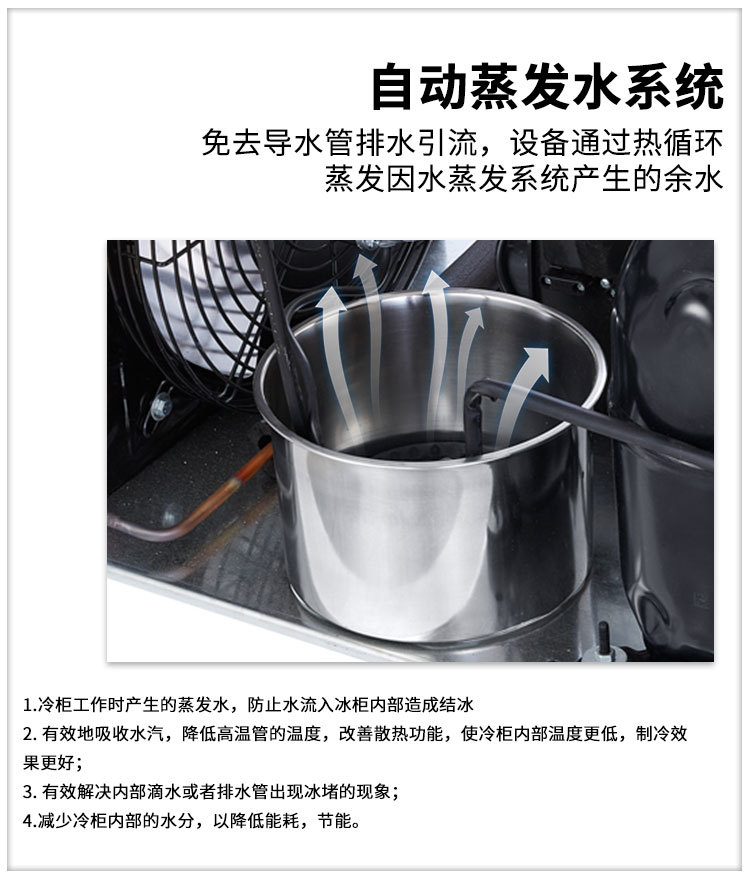 自动蒸发水系统

免去导水管排水引流，设备通过热循环
蒸发因水蒸发系统产生的余水

1.冷柜工作时产生的蒸发水，防止水流入冰柜内部造成结冰
2.有效地吸收水汽，降低高温管的温度，改善散热功能，使冷柜内部温度更低，制冷效果更好；
3.有效解决内部滴水或者排水管出现冰堵的现象；
4.减少冷柜内部的水分，以降低能耗，节能。